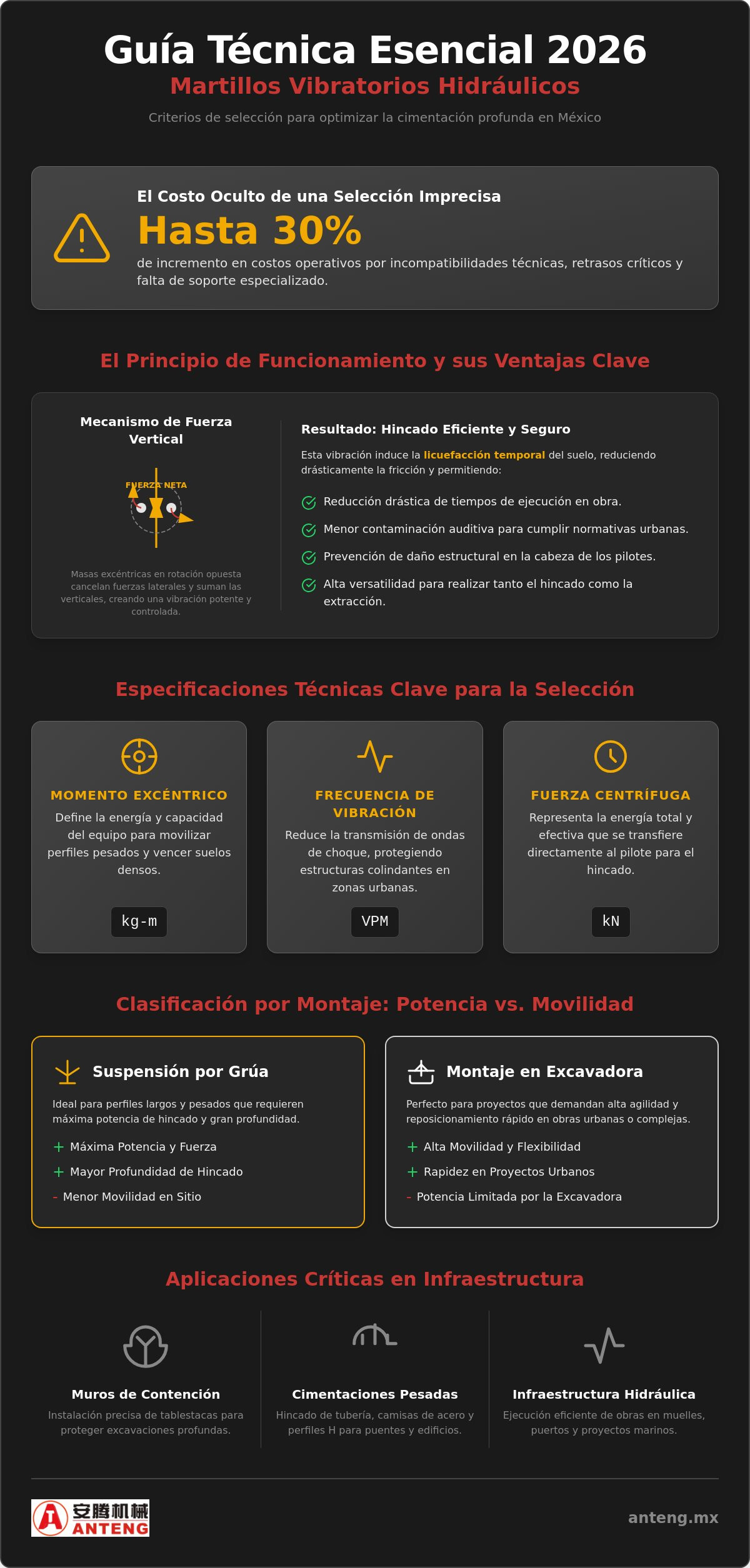 Guía Técnica Esencial 2026

Martillos Vibratorios Hidráulicos

Criterios de selección para optimizar la cimentación profunda en México

El Costo Oculto de una Selección Imprecisa

Hasta 30%

de incremento en costos operativos por incompatibilidades técnicas, retrasos críticos y falta de soporte especializado.

El Principio de Funcionamiento y sus Ventajas Clave

Mecanismo de Fuerza Vertical

FUERZA NETA

Masas excéntricas en rotación opuesta cancelan fuerzas laterales y suman las verticales, creando una vibración potente y controlada.

Resultado: Hincado Eficiente y Seguro

Esta vibración induce la licuefacción temporal del suelo, reduciendo drásticamente la fricción y permitiendo:

Reducción drástica de tiempos de ejecución en obra.

Menor contaminación auditiva para cumplir normativas urbanas.

Prevención de daño estructural en la cabeza de los pilotes.

Alta versatilidad para realizar tanto el hincado como la extracción.

Especificaciones Técnicas Clave para la Selección

MOMENTO EXCÉNTRICO

Define la energía y capacidad del equipo para movilizar perfiles pesados y vencer suelos densos.

kg-m

FRECUENCIA DE VIBRACIÓN

Reduce la transmisión de ondas de choque, protegiendo estructuras colindantes en zonas urbanas.

VPM

FUERZA CENTRÍFUGA

Representa la energía total y efectiva que se transfiere directamente al pilote para el hincado.

kN

Clasificación por Montaje: Potencia vs. Movilidad

Suspensión por Grúa

Ideal para perfiles largos y pesados que requieren máxima potencia de hincado y gran profundidad.

+ Máxima Potencia y Fuerza

+ Mayor Profundidad de Hincado

- Menor Movilidad en Sitio

Montaje en Excavadora

Perfecto para proyectos que demandan alta agilidad y reposicionamiento rápido en obras urbanas o complejas.

+ Alta Movilidad y Flexibilidad

+ Rapidez en Proyectos Urbanos

- Potencia Limitada por la Excavadora

Aplicaciones Críticas en Infraestructura

Muros de Contención

Instalación precisa de tablestacas para proteger excavaciones profundas.

Cimentaciones Pesadas

Hincado de tubería, camisas de acero y perfiles H para puentes y edificios.

Infraestructura Hidráulica

Ejecución eficiente de obras en muelles, puertos y proyectos marinos.

安腾机械
ANTENG

anteng.mx